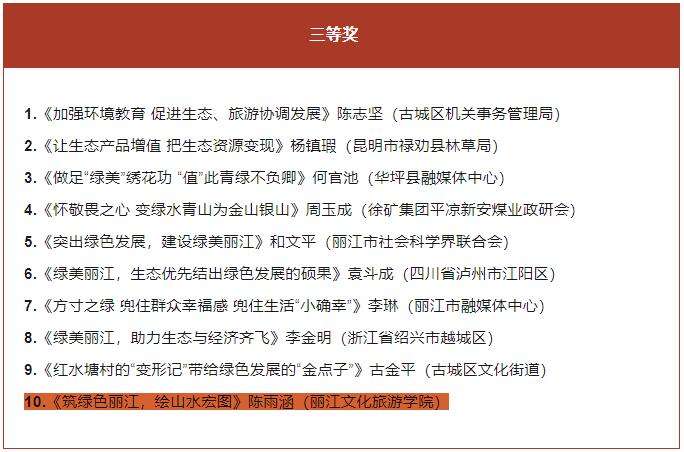 三等奖

1.《加强环境教育 促进生态、旅游协调发展》陈志坚（古城区机关事务管理局）

2.《让生态产品增值 把生态资源变现》杨镇瑕（昆明市禄劝县林草局）

3.《做足“绿美”绣花功 “值”此青绿不负卿》何官池（华坪县融媒体中心）

4.《怀敬畏之心 变绿水青山为金山银山》周玉成（徐矿集团平凉新安煤业政研会）

5.《突出绿色发展，建设绿美丽江》和文平（丽江市社会科学界联合会）

6.《绿美丽江，生态优先结出绿色发展的硕果》袁斗成（四川省泸州市江阳区）

7.《方寸之绿 兜住群众幸福感 兜住生活“小确幸”》李琳（丽江市融媒体中心）

8.《绿美丽江，助力生态与经济齐飞》李金明（浙江省绍兴市越城区）

9.《红水塘村的“变形记”带给绿色发展的“金点子”》古金平（古城区文化街道）

10.《筑绿色丽江，绘山水宏图》陈雨涵（丽江文化旅游学院）